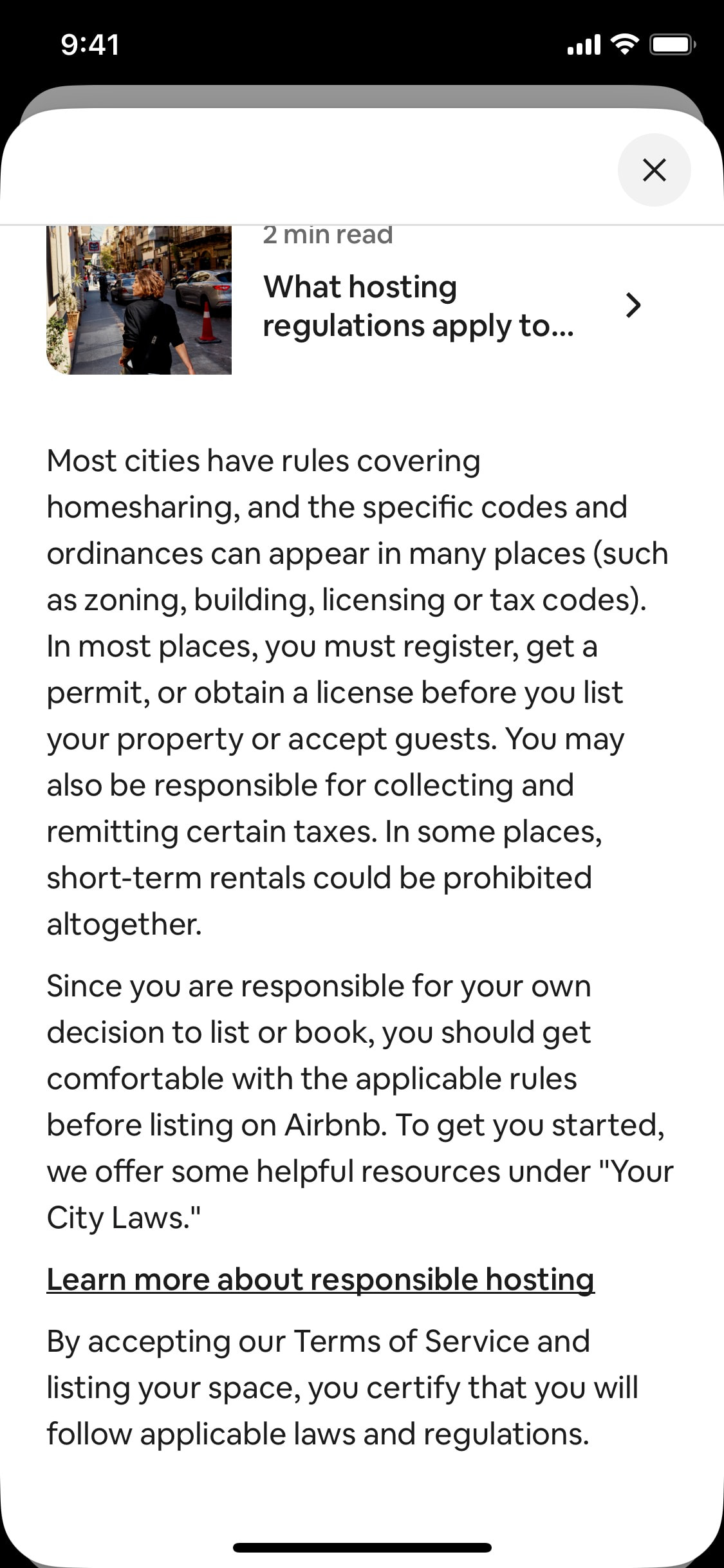 9:41

2 min read

What hosting regulations apply to...

Most cities have rules covering homesharing, and the specific codes and ordinances can appear in many places (such as zoning, building, licensing or tax codes). In most places, you must register, get a permit, or obtain a license before you list your property or accept guests. You may also be responsible for collecting and remitting certain taxes. In some places, short-term rentals could be prohibited altogether.

Since you are responsible for your own decision to list or book, you should get comfortable with the applicable rules before listing on Airbnb. To get you started, we offer some helpful resources under "Your City Laws."

Learn more about responsible hosting

By accepting our Terms of Service and listing your space, you certify that you will follow applicable laws and regulations.